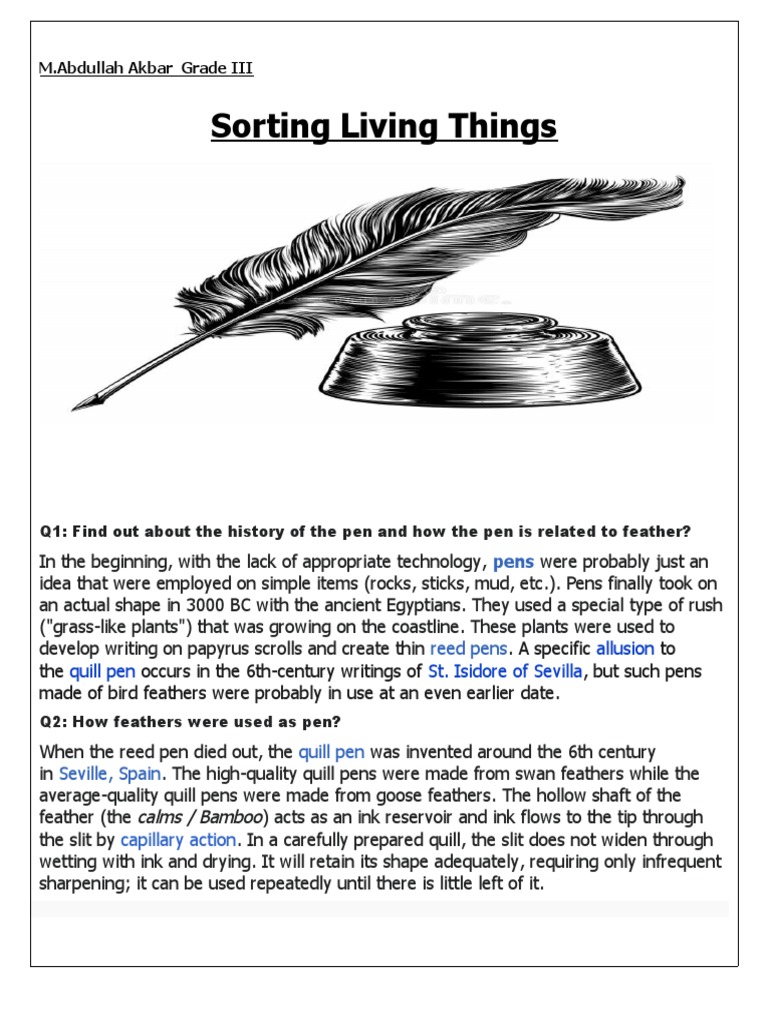 M.Abdullah Akbar Grade III

Sorting Living Things

Q1: Find out about the history of the pen and how the pen is related to feather?

In the beginning, with the lack of appropriate technology, pens were probably just an idea that were employed on simple items (rocks, sticks, mud, etc.). Pens finally took on an actual shape in 3000 BC with the ancient Egyptians. They used a special type of rush ("grass-like plants") that was growing on the coastline. These plants were used to develop writing on papyrus scrolls and create thin reed pens. A specific allusion to the quill pen occurs in the 6th-century writings of St. Isidore of Sevilla, but such pens made of bird feathers were probably in use at an even earlier date.

Q2: How feathers were used as pen?

When the reed pen died out, the quill pen was invented around the 6th century in Seville, Spain. The high-quality quill pens were made from swan feathers while the average-quality quill pens were made from goose feathers. The hollow shaft of the feather (the calms / Bamboo) acts as an ink reservoir and ink flows to the tip through the slit by capillary action. In a carefully prepared quill, the slit does not widen through wetting with ink and drying. It will retain its shape adequately, requiring only infrequent sharpening; it can be used repeatedly until there is little left of it.